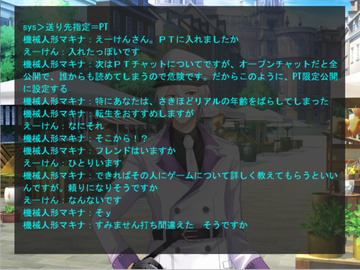 sys＞送り先指定＝PT
機械人形マキナ：えーけんさん。ＰＴに入れましたか
えーけん：入れたっぽいです
機械人形マキナ：次はＰＴチャットについてですが、オープンチャットだと全公開で、誰からも読めてしまうので危険です。だからこのように、PT限定公開に設定する
機械人形マキナ：特にあなたは、さきほどリアルの年齢をばらしてしまった
機械人形マキナ：転生をおすすめしますが
えーけん：なにそれ
機械人形マキナ：そこから！？
機械人形マキナ：フレンドはいますか
えーけん：ひとりいます
機械人形マキナ：できればその人にゲームについて詳しく教えてもらうといいんですが。頼りになりそうですか
えーけん：なんないです
機械人形マキナ：そｙ
機械人形マキナ：すみません打ち間違えた　そうですか